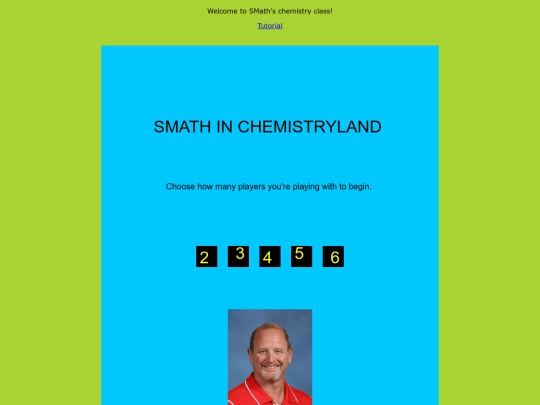 Welcome to SMath's chemistry class!

Tutorial

SMATH IN CHEMISTRYLAND

Choose how many players you're playing with to begin.

2 3 4 5 6